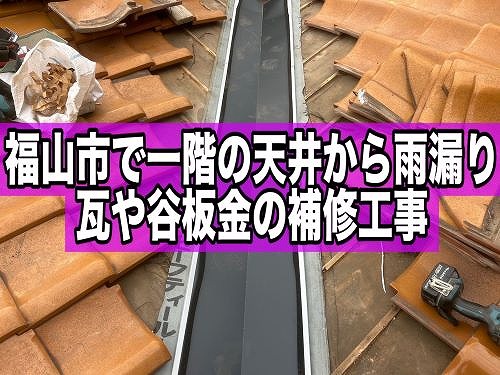 福山市で一階の天井から雨漏り
瓦や谷板金の補修工事

ーフティール